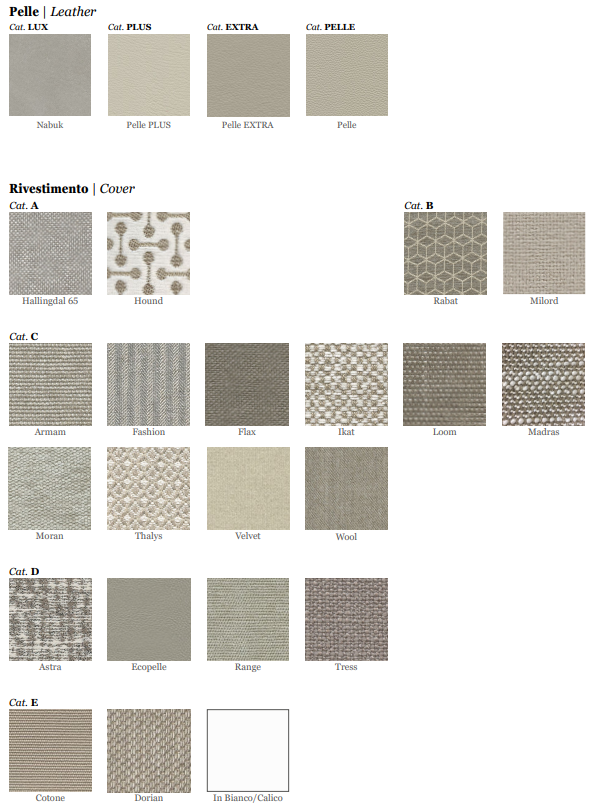 Pelle | Leather

Cat. LUX

Nabuk

Cat. PLUS

Pelle PLUS

Cat. EXTRA

Pelle EXTRA

Cat. PELLE

Pelle

Rivestimento | Cover

Cat. A

Hallingdal 65

Hound

Cat. B

Rabat

Milord

Cat. C

Armam

Fashion

Flax

Ikat

Loom

Madras

Moran

Thalys

Velvet

Wool

Cat. D

Astra

Ecopelle

Range

Tress

Cat. E

Cotone

Dorian

In Bianco/Calico